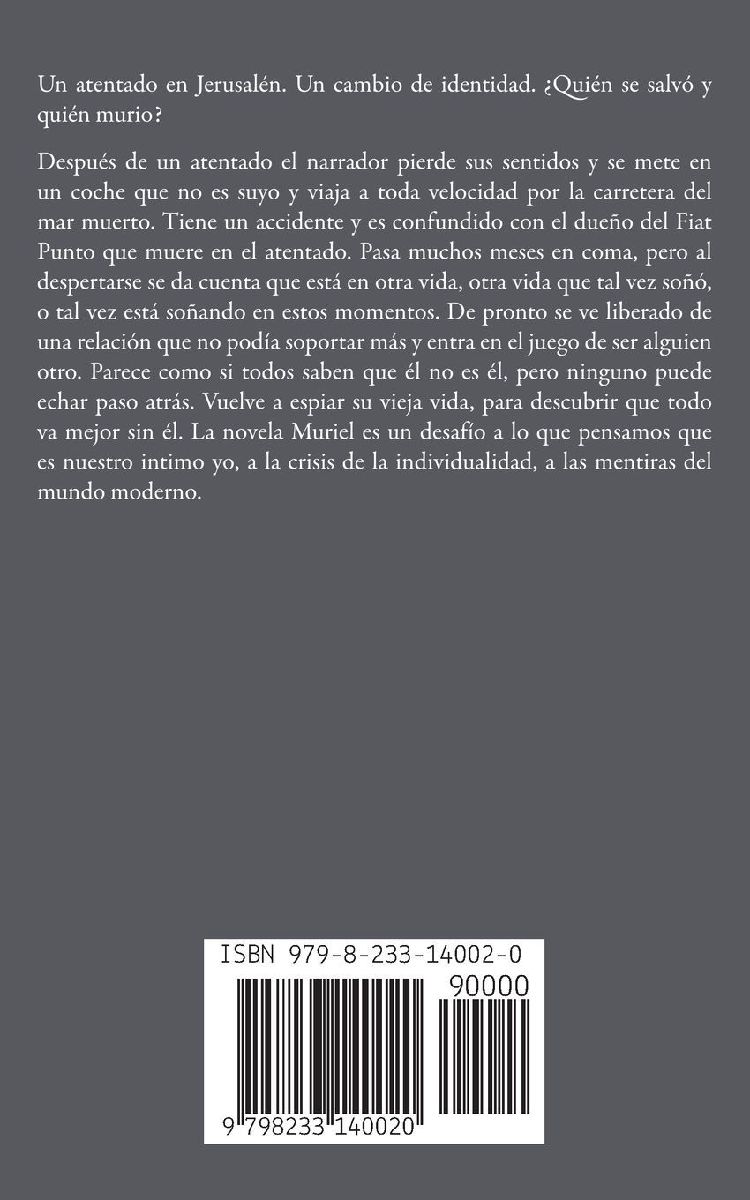 Un atentado en Jerusalén. Un cambio de identidad. ¿Quién se salvó y quién murio?

Después de un atentado el narrador pierde sus sentidos y se mete en un coche que no es suyo y viaja a toda velocidad por la carretera del mar muerto. Tiene un accidente y es confundido con el dueño del Fiat Punto que muere en el atentado. Pasa muchos meses en coma, pero al despertarse se da cuenta que está en otra vida, otra vida que tal vez soñó, o tal vez está soñando en estos momentos. De pronto se ve liberado de una relación que no podía soportar más y entra en el juego de ser alguien otro. Parece como si todos saben que él no es él, pero ninguno puede echar paso atrás. Vuelve a espiar su vieja vida, para descubrir que todo va mejor sin él. La novela Muriel es un desafío a lo que pensamos que es nuestro intimo yo, a la crisis de la individualidad, a las mentiras del mundo moderno.

ISBN 979-8-233-14002-0

90000

9 798233 140020